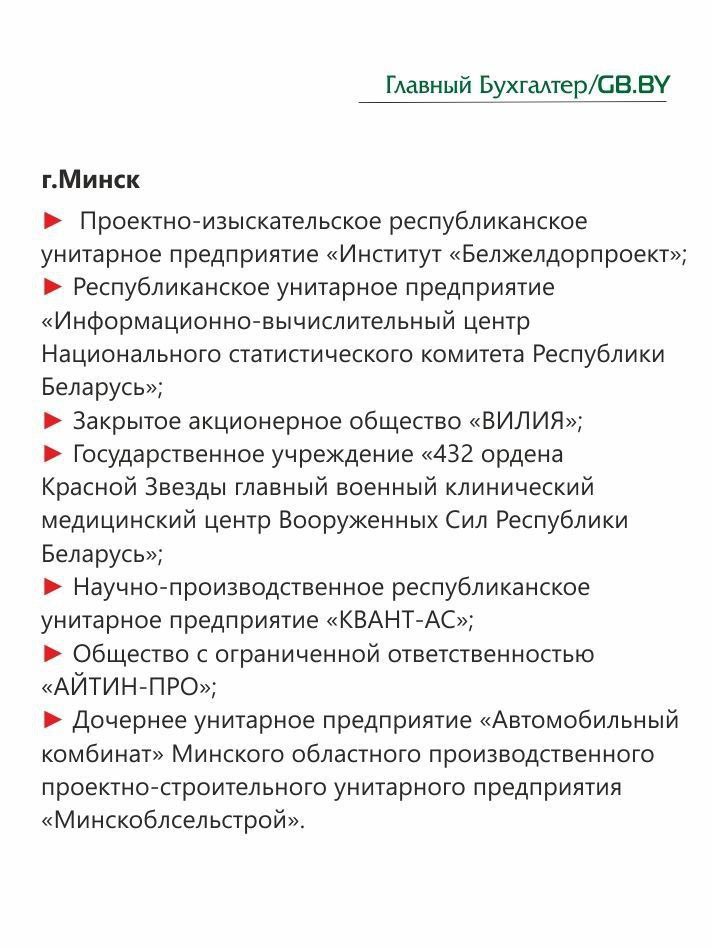 Главный Бухгалтер/GB.BY

г.Минск

► Проектно-изыскательское республиканское унитарное предприятие «Институт «Белжелдорпроект»;
► Республиканское унитарное предприятие «Информационно-вычислительный центр Национального статистического комитета Республики Беларусь»;
► Закрытое акционерное общество «ВИЛИЯ»;
► Государственное учреждение «432 ордена Красной Звезды главный военный клинический медицинский центр Вооруженных Сил Республики Беларусь»;
► Научно-производственное республиканское унитарное предприятие «КВАНТ-АС»;
► Общество с ограниченной ответственностью «АЙТИН-ПРО»;
► Дочернее унитарное предприятие «Автомобильный комбинат» Минского областного производственного проектно-строительного унитарного предприятия «Минскоблсельстрой».